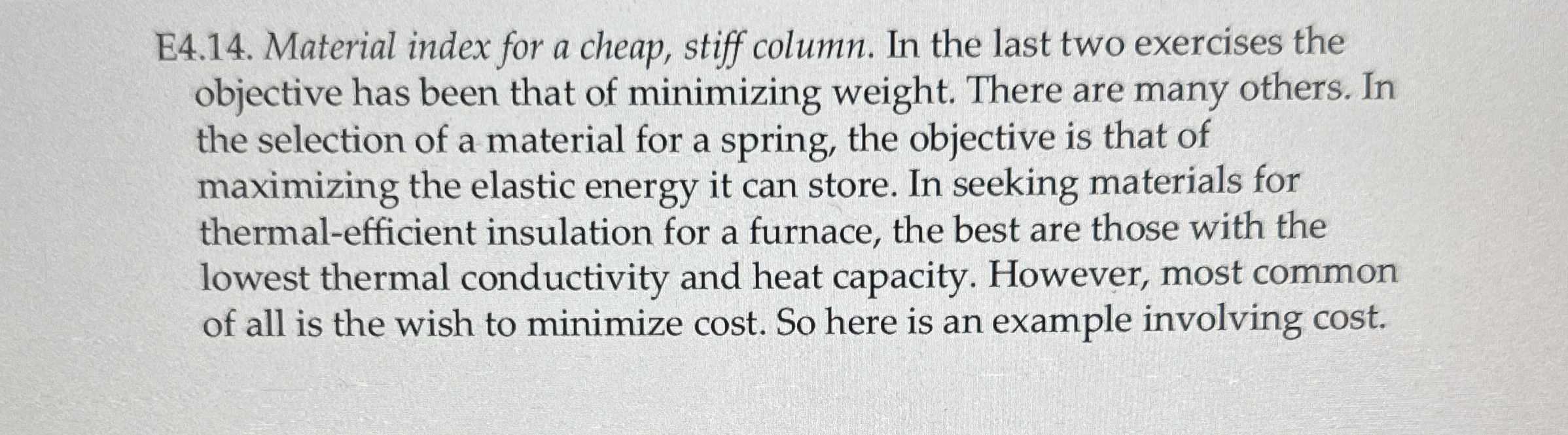 E4.14. Material index for a cheap, stiff column. In the last two exercises the objective has been that of minimizing weight. There are many others. In the selection of a material for a spring, the objective is that of maximizing the elastic energy it can store. In seeking materials for thermal-efficient insulation for a furnace, the best are those with the lowest thermal conductivity and heat capacity. However, most common of all is the wish to minimize cost. So here is an example involving cost.